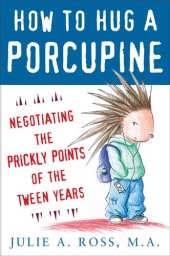 HOW TO HUG A PORCUPINE

NEGOTIATING THE PRICKLY POINTS OF THE TWEEN YEARS

JULIE A. ROSS, M.A.